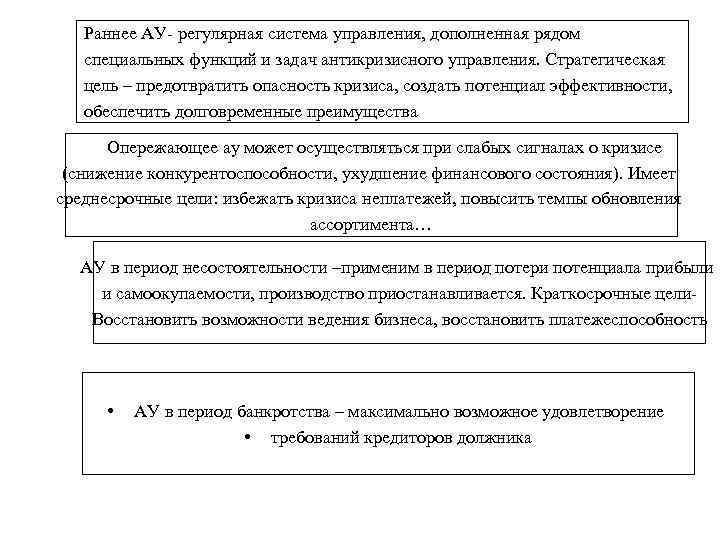 Раннее АУ- регулярная система управления, дополненная рядом специальных функций и задач антикризисного управления. Стратегическая цель – предотвратить опасность кризиса, создать потенциал эффективности, обеспечить долговременные преимущества

Опережающее ау может осуществляться при слабых сигналах о кризисе (снижение конкурентоспособности, ухудшение финансового состояния). Имеет среднесрочные цели: избежать кризиса неплатежей, повысить темпы обновления ассортимента…

АУ в период несостоятельности –применим в период потери потенциала прибыли и самоокупаемости, производство приостанавливается. Краткосрочные цели- Восстановить возможности ведения бизнеса, восстановить платежеспособность

• АУ в период банкротства – максимально возможное удовлетворение
• требований кредиторов должника